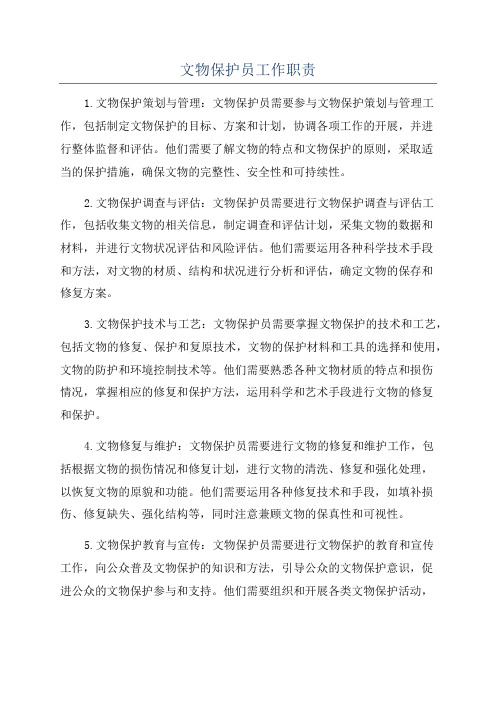 文物保护员工作职责

1.文物保护策划与管理：文物保护员需要参与文物保护策划与管理工作，包括制定文物保护的目标、方案和计划，协调各项工作的开展，并进行整体监督和评估。他们需要了解文物的特点和文物保护的原则，采取适当的保护措施，确保文物的完整性、安全性和可持续性。

2.文物保护调查与评估：文物保护员需要进行文物保护调查与评估工作，包括收集文物的相关信息，制定调查和评估计划，采集文物的数据和材料，并进行文物状况评估和风险评估。他们需要运用各种科学技术手段和方法，对文物的材质、结构和状况进行分析和评估，确定文物的保存和修复方案。

3.文物保护技术与工艺：文物保护员需要掌握文物保护的技术和工艺，包括文物的修复、保护和复原技术，文物的保护材料和工具的选择和使用，文物的防护和环境控制技术等。他们需要熟悉各种文物材质的特点和损伤情况，掌握相应的修复和保护方法，运用科学和艺术手段进行文物的修复和保护。

4.文物修复与维护：文物保护员需要进行文物的修复和维护工作，包括根据文物的损伤情况和修复计划，进行文物的清洗、修复和强化处理，以恢复文物的原貌和功能。他们需要运用各种修复技术和手段，如填补损伤、修复缺失、强化结构等，同时注意兼顾文物的保真性和可视性。

5.文物保护教育与宣传：文物保护员需要进行文物保护的教育和宣传工作，向公众普及文物保护的知识和方法，引导公众的文物保护意识，促进公众的文物保护参与和支持。他们需要组织和开展各类文物保护活动，